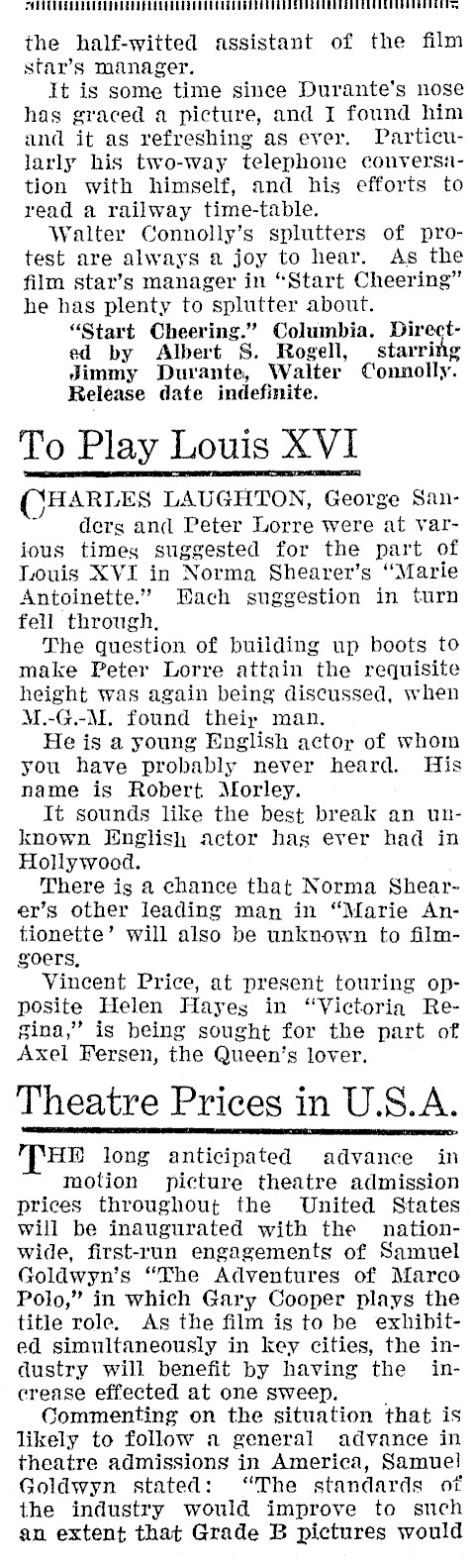 the half-witted assistant of the film star's manager.

It is some time since Durante's nose has graced a picture, and I found him and it as refreshing as ever. Particularly his two-way telephone conversation with himself, and his efforts to read a railway time-table.

Walter Connolly's splutters of protest are always a joy to hear. As the film star's manager in "Start Cheering" he has plenty to splutter about.

"Start Cheering." Columbia. Directed by Albert S. Rogell, starring Jimmy Durante, Walter Connolly. Release date indefinite.

To Play Louis XVI

CHARLES LAUGHTON, George Sanders and Peter Lorre were at various times suggested for the part of Louis XVI in Norma Shearer's "Marie Antoinette." Each suggestion in turn fell through.

The question of building up boots to make Peter Lorre attain the requisite height was again being discussed, when M.-G.-M. found their man.

He is a young English actor of whom you have probably never heard. His name is Robert Morley.

It sounds like the best break an unknown English actor has ever had in Hollywood.

There is a chance that Norma Shearer's other leading man in "Marie Antionette' will also be unknown to filmgoers.

Vincent Price, at present touring opposite Helen Hayes in "Victoria Regina," is being sought for the part of Axel Fersen, the Queen's lover.

Theatre Prices in U.S.A.

THE long anticipated advance in motion picture theatre admission prices throughout the United States will be inaugurated with the nationwide, first-run engagements of Samuel Goldwyn's "The Adventures of Marco Polo," in which Gary Cooper plays the title role. As the film is to be exhibited simultaneously in key cities, the industry will benefit by having the increase effected at one sweep.

Commenting on the situation that is likely to follow a general advance in theatre admissions in America, Samuel Goldwyn stated: "The standards of the industry would improve to such an extent that Grade B pictures would